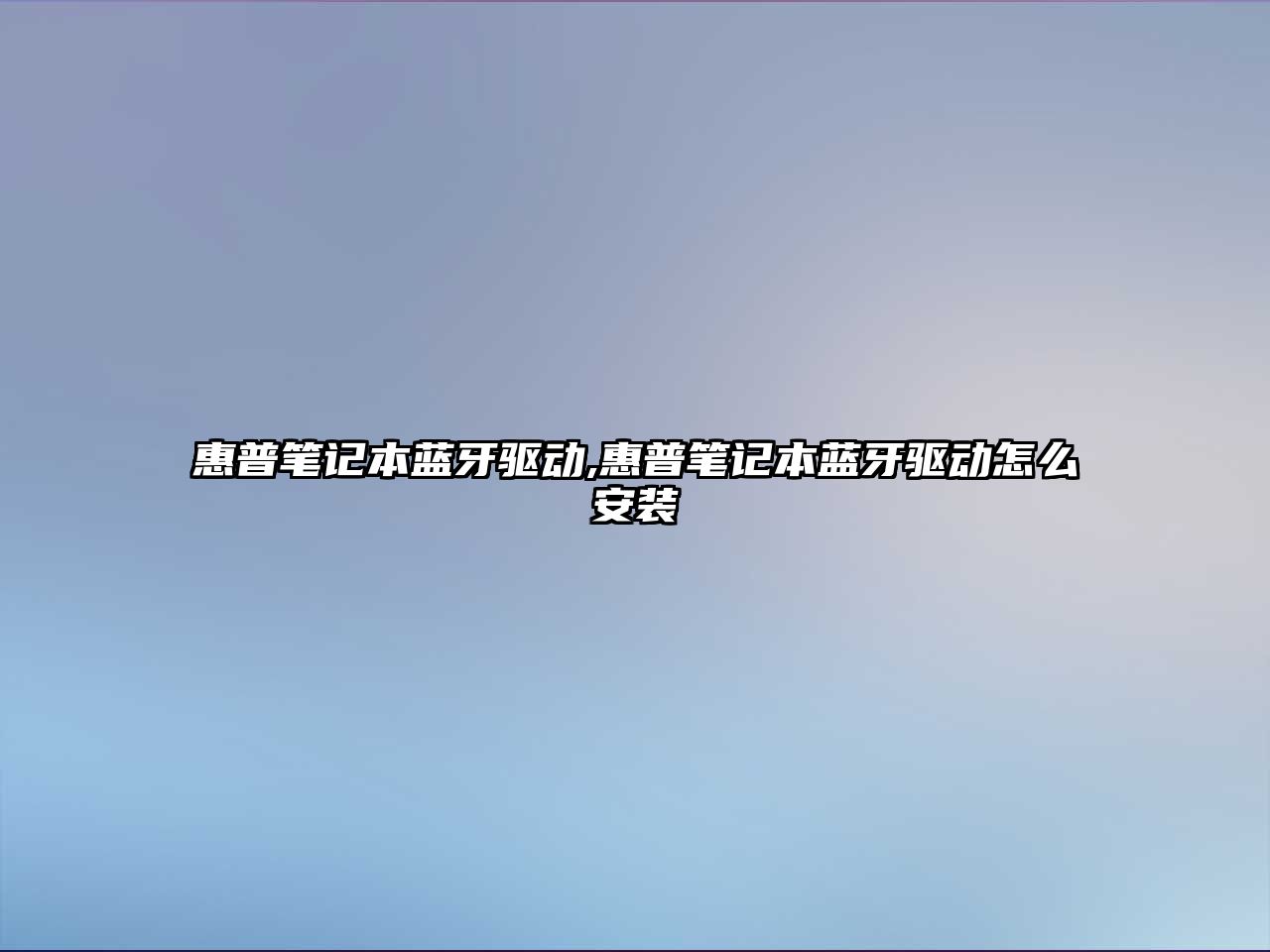 惠普笔记本蓝牙驱动,惠普笔记本蓝牙驱动怎么安装